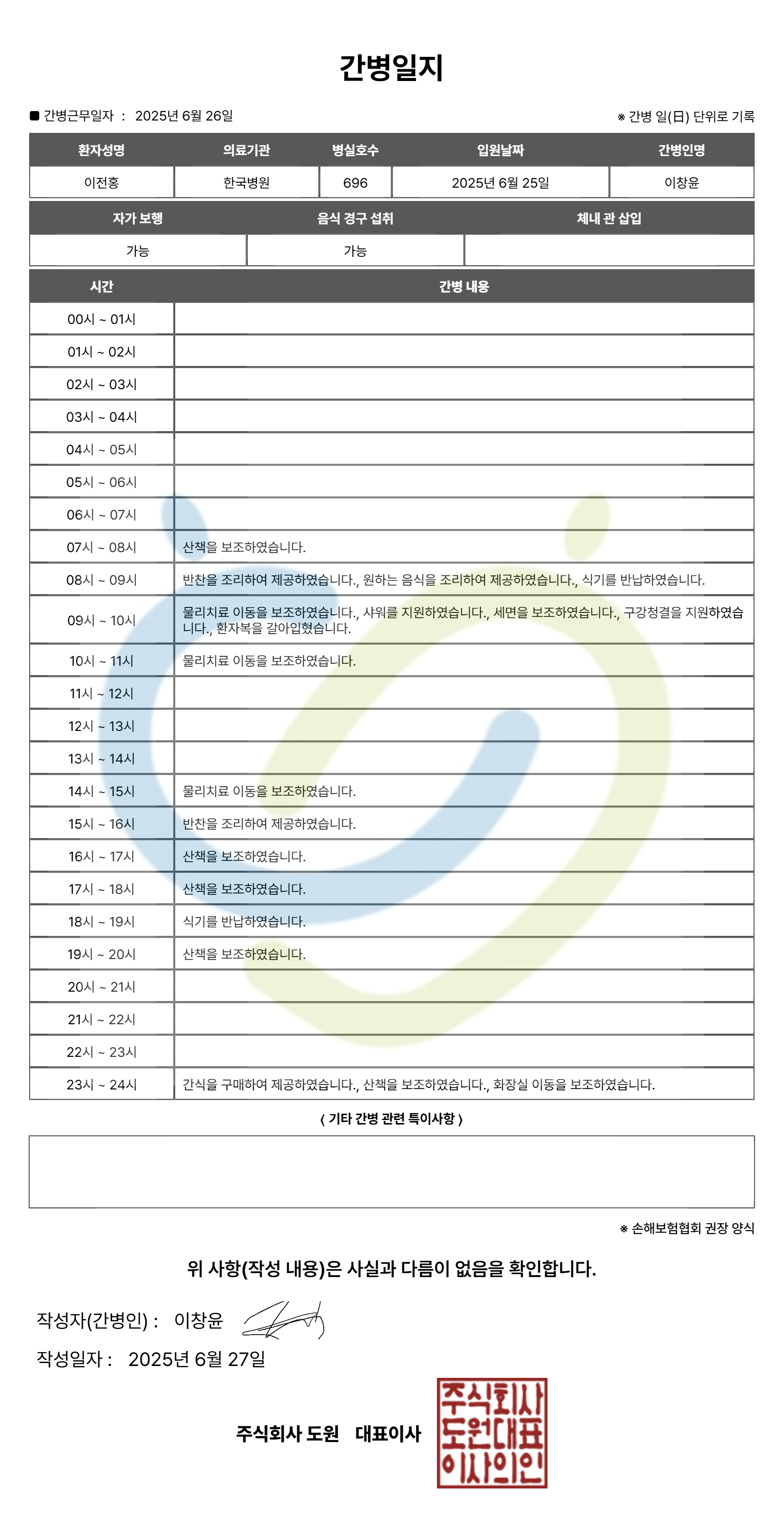 간병일지

■ 간병근무일자 : 2025년 6월 26일

※ 간병 일(日) 단위로 기록

| 환자성명 | 의료기관 | 병실호수 | 입원날짜 | 간병인명 |
|---|---|---|---|---|
| 이전홍 | 한국병원 | 696 | 2025년 6월 25일 | 이창윤 |

| 자가 보행 | 음식 경구 섭취 | 체내 관 삽입 |
|---|---|---|
| 가능 | 가능 | |

| 시간 | 간병 내용 |
|---|---|
| 00시 ~ 01시 | |
| 01시 ~ 02시 | |
| 02시 ~ 03시 | |
| 03시 ~ 04시 | |
| 04시 ~ 05시 | |
| 05시 ~ 06시 | |
| 06시 ~ 07시 | |
| 07시 ~ 08시 | 산책을 보조하였습니다. |
| 08시 ~ 09시 | 반찬을 조리하여 제공하였습니다., 원하는 음식을 조리하여 제공하였습니다., 식기를 반납하였습니다. |
| 09시 ~ 10시 | 물리치료 이동을 보조하였습니다., 샤워를 지원하였습니다., 세면을 보조하였습니다., 구강청결을 지원하였습니다., 환자복을 갈아입혔습니다. |
| 10시 ~ 11시 | 물리치료 이동을 보조하였습니다. |
| 11시 ~ 12시 | |
| 12시 ~ 13시 | |
| 13시 ~ 14시 | |
| 14시 ~ 15시 | 물리치료 이동을 보조하였습니다. |
| 15시 ~ 16시 | 반찬을 조리하여 제공하였습니다. |
| 16시 ~ 17시 | 산책을 보조하였습니다. |
| 17시 ~ 18시 | 산책을 보조하였습니다. |
| 18시 ~ 19시 | 식기를 반납하였습니다. |
| 19시 ~ 20시 | 산책을 보조하였습니다. |
| 20시 ~ 21시 | |
| 21시 ~ 22시 | |
| 22시 ~ 23시 | |
| 23시 ~ 24시 | 간식을 구매하여 제공하였습니다., 산책을 보조하였습니다., 화장실 이동을 보조하였습니다. |

〈 기타 간병 관련 특이사항 〉

※ 손해보험협회 권장 양식

위 사항(작성 내용)은 사실과 다름이 없음을 확인합니다.

작성자(간병인) : 이창윤

작성일자 : 2025년 6월 27일

주식회사 도원 대표이사

주식회사 도원대표 이사의인